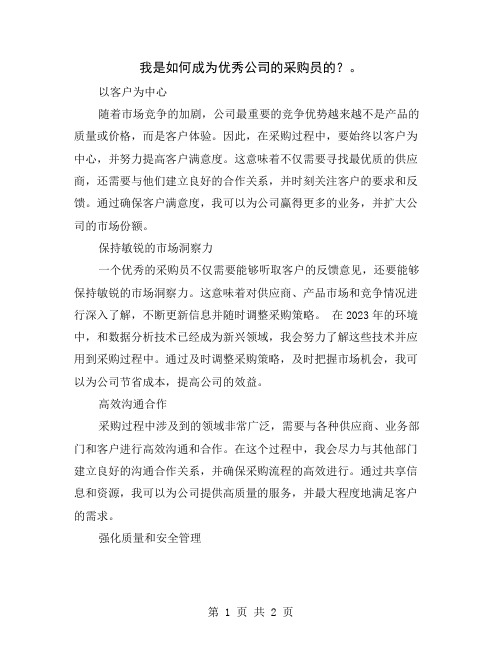 我是如何成为优秀公司的采购员的？。

以客户为中心

随着市场竞争的加剧，公司最重要的竞争优势越来越不是产品的质量或价格，而是客户体验。因此，在采购过程中，要始终以客户为中心，并努力提高客户满意度。这意味着不仅需要寻找最优质的供应商，还需要与他们建立良好的合作关系，并时刻关注客户的要求和反馈。通过确保客户满意度，我可以为公司赢得更多的业务，并扩大公司的市场份额。

保持敏锐的市场洞察力

一个优秀的采购员不仅需要能够听取客户的反馈意见，还要能够保持敏锐的市场洞察力。这意味着对供应商、产品市场和竞争情况进行深入了解，不断更新信息并随时调整采购策略。 在 2023 年的环境中，和数据分析技术已经成为新兴领域，我会努力了解这些技术并应用到采购过程中。通过及时调整采购策略，及时把握市场机会，我可以为公司节省成本，提高公司的效益。

高效沟通合作

采购过程中涉及到的领域非常广泛，需要与各种供应商、业务部门和客户进行高效沟通和合作。在这个过程中，我会尽力与其他部门建立良好的沟通合作关系，并确保采购流程的高效进行。通过共享信息和资源，我可以为公司提供高质量的服务，并最大程度地满足客户的需求。

强化质量和安全管理

第 1 页 共 2 页